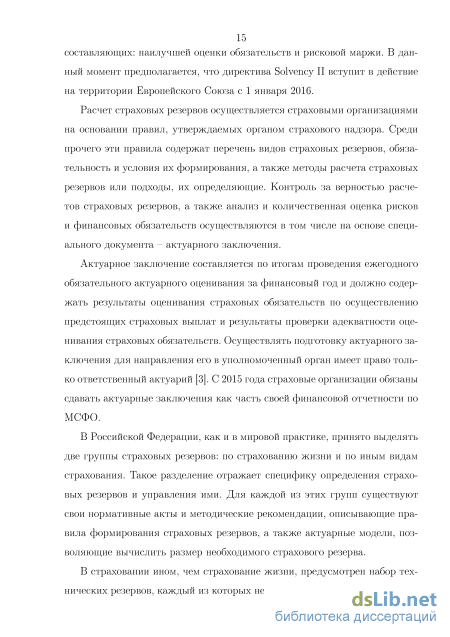 15

составляющих: наилучшей оценки обязательств и рисковой маржи. В данный момент предполагается, что директива Solvency II вступит в действие на территории Европейского Союза с 1 января 2016.

Расчет страховых резервов осуществляется страховыми организациями на основании правил, утверждаемых органом страхового надзора. Среди прочего эти правила содержат перечень видов страховых резервов, обязательность и условия их формирования, а также методы расчета страховых резервов или подходы, их определяющие. Контроль за верностью расчетов страховых резервов, а также анализ и количественная оценка рисков и финансовых обязательств осуществляются в том числе на основе специального документа – актуарного заключения.

Актуарное заключение составляется по итогам проведения ежегодного обязательного актуарного оценивания за финансовый год и должно содержать результаты оценивания страховых обязательств по осуществлению предстоящих страховых выплат и результаты проверки адекватности оценивания страховых обязательств. Осуществлять подготовку актуарного заключения для направления его в уполномоченный орган имеет право только ответственный актуарий [3]. С 2015 года страховые организации обязаны сдавать актуарные заключения как часть своей финансовой отчетности по МСФО.

В Российской Федерации, как и в мировой практике, принято выделять две группы страховых резервов: по страхованию жизни и по иным видам страхования. Такое разделение отражает специфику определения страховых резервов и управления ими. Для каждой из этих групп существуют свои нормативные акты и методические рекомендации, описывающие правила формирования страховых резервов, а также актуарные модели, позволяющие вычислить размер необходимого страхового резерва.

В страховании ином, чем страхование жизни, предусмотрен набор технических резервов, каждый из которых не

dsLib.net
библиотека диссертаций